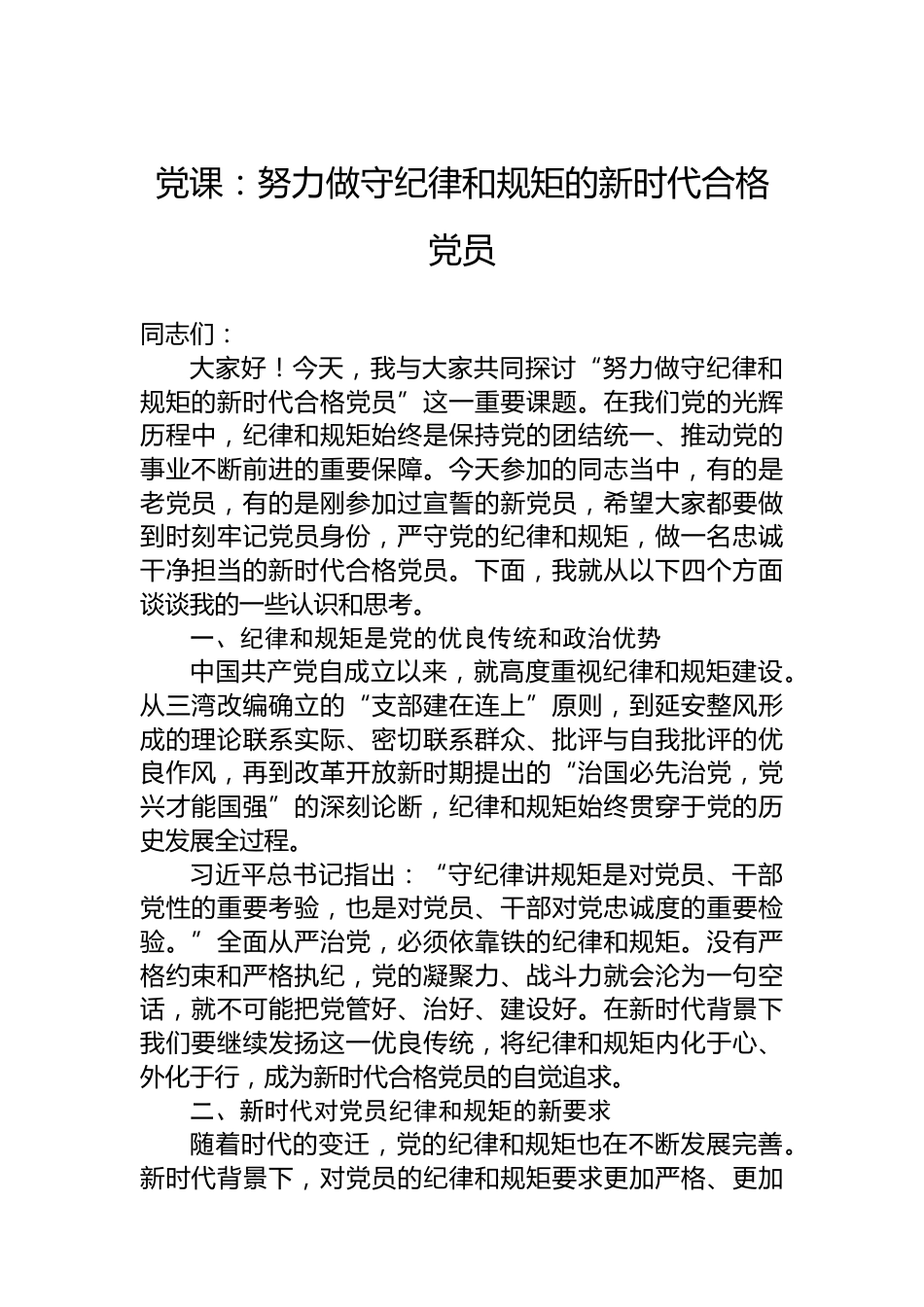 党课：努力做守纪律和规矩的新时代合格党员

同志们：

大家好！今天，我与大家共同探讨“努力做守纪律和规矩的新时代合格党员”这一重要课题。在我们党的光辉历程中，纪律和规矩始终是保持党的团结统一、推动党的事业不断前进的重要保障。今天参加的同志当中，有的是老党员，有的是刚参加过宣誓的新党员，希望大家都要做到时刻牢记党员身份，严守党的纪律和规矩，做一名忠诚干净担当的新时代合格党员。下面，我就从以下四个方面谈谈我的一些认识和思考。

一、纪律和规矩是党的优良传统和政治优势

中国共产党自成立以来，就高度重视纪律和规矩建设。从三湾改编确立的“支部建在连上”原则，到延安整风形成的理论联系实际、密切联系群众、批评与自我批评的优良作风，再到改革开放新时期提出的“治国必先治党，党兴才能国强”的深刻论断，纪律和规矩始终贯穿于党的历史发展全过程。

习近平总书记指出：“守纪律讲规矩是对党员、干部党性的重要考验，也是对党员、干部对党忠诚度的重要检验。”全面从严治党，必须依靠铁的纪律和规矩。没有严格约束和严格执纪，党的凝聚力、战斗力就会沦为一句空话，就不可能把党管好、治好、建设好。在新时代背景下我们要继续发扬这一优良传统，将纪律和规矩内化于心、外化于行，成为新时代合格党员的自觉追求。

二、新时代对党员纪律和规矩的新要求

随着时代的变迁，党的纪律和规矩也在不断发展完善。新时代背景下，对党员的纪律和规矩要求更加严格、更加